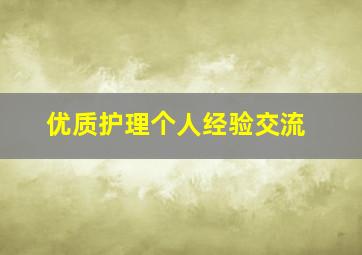 优质护理个人经验交流